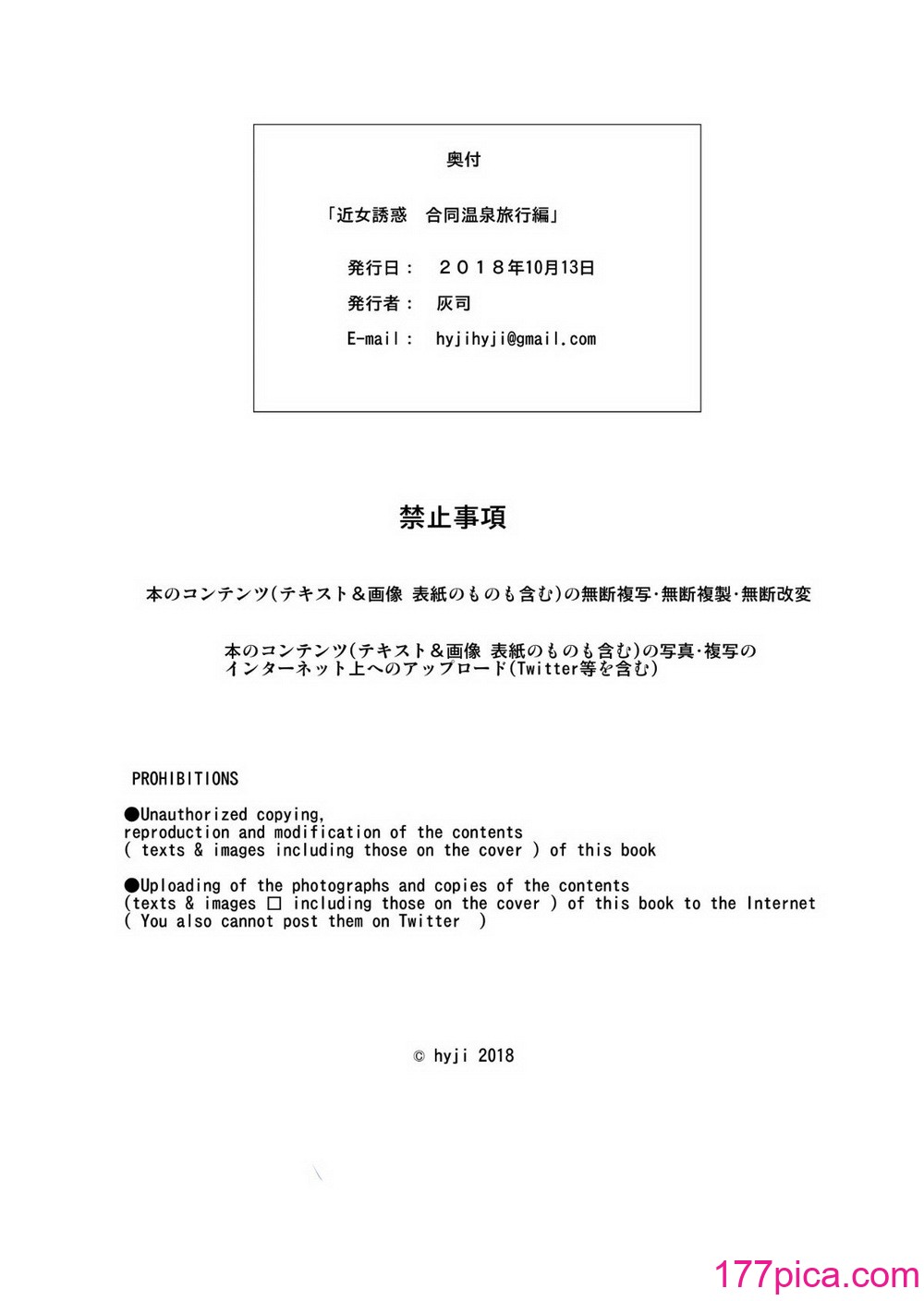 奥付

「近女誘惑　合同温泉旅行編」

発行日：　２０１８年10月13日

発行者：　灰司

E-mail：　hyjihyji@gmail.com

禁止事項

本のコンテンツ(テキスト＆画像 表紙のものも含む)の無断複写･無断複製･無断改変

本のコンテンツ(テキスト＆画像 表紙のものも含む)の写真･複写のインターネット上へのアップロード(Twitter等を含む)

PROHIBITIONS

●Unauthorized copying, reproduction and modification of the contents ( texts & images including those on the cover ) of this book

●Uploading of the photographs and copies of the contents (texts & images □ including those on the cover ) of this book to the Internet ( You also cannot post them on Twitter )

© hyji 2018

177pica.com